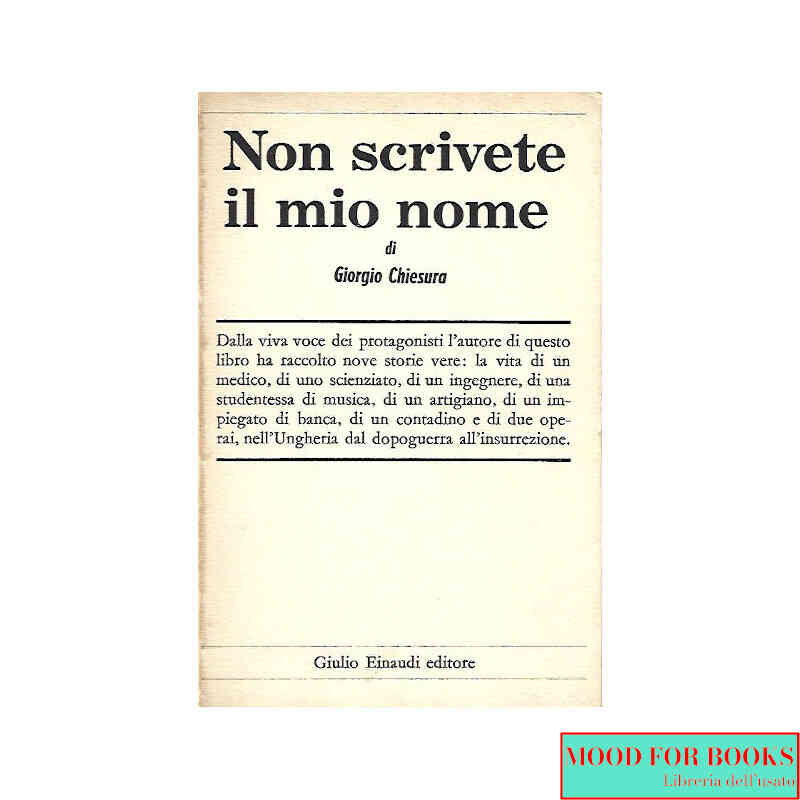 Non scrivete il mio nome

di

Giorgio Chiesura

Dalla viva voce dei protagonisti l'autore di questo libro ha raccolto nove storie vere: la vita di un medico, di uno scienziato, di un ingegnere, di una studentessa di musica, di un artigiano, di un impiegato di banca, di un contadino e di due operai, nell'Ungheria dal dopoguerra all'insurrezione.

Giulio Einaudi editore

MOOD FOR BOOKS
Libreria dell'usato